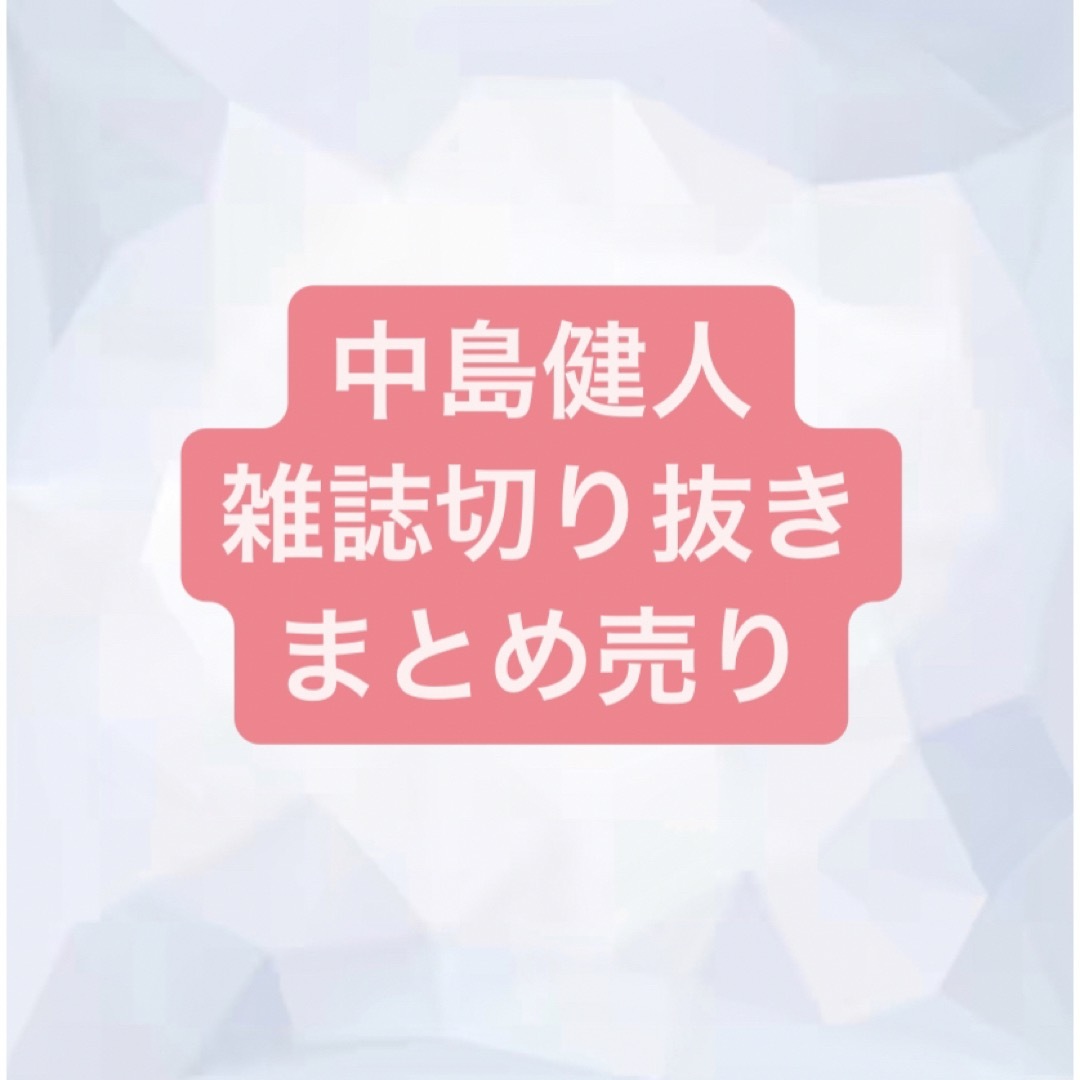 中島健人
雑誌切り抜き
まとめ売り